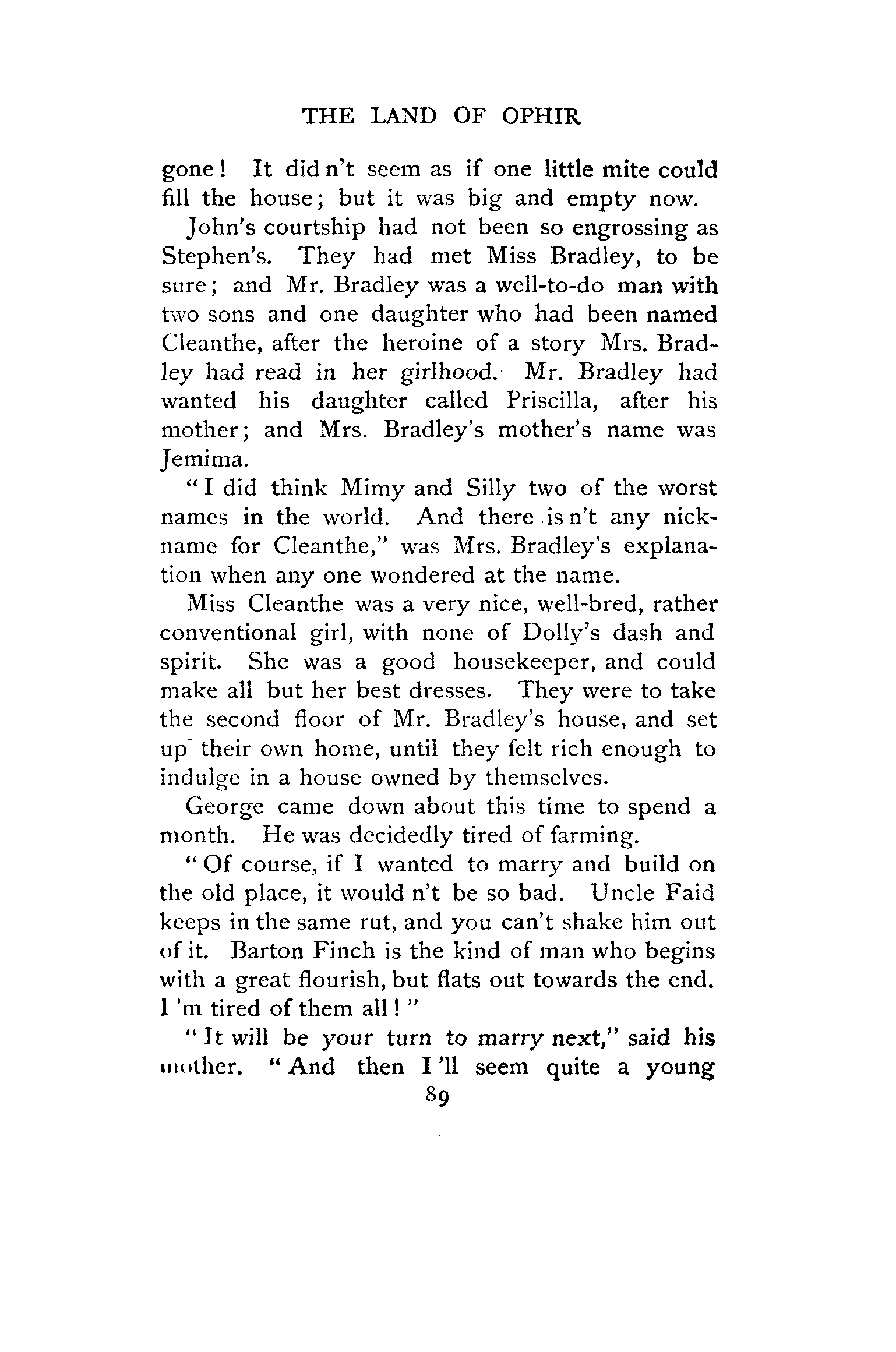 THE LAND OF OPHIR

gone! It did n't seem as if one little mite could fill the house; but it was big and empty now.

John's courtship had not been so engrossing as Stephen's. They had met Miss Bradley, to be sure; and Mr. Bradley was a well-to-do man with two sons and one daughter who had been named Cleanthe, after the heroine of a story Mrs. Bradley had read in her girlhood. Mr. Bradley had wanted his daughter called Priscilla, after his mother; and Mrs. Bradley's mother's name was Jemima.

"I did think Mimy and Silly two of the worst names in the world. And there is n't any nickname for Cleanthe," was Mrs. Bradley's explanation when any one wondered at the name.

Miss Cleanthe was a very nice, well-bred, rather conventional girl, with none of Dolly's dash and spirit. She was a good housekeeper, and could make all but her best dresses. They were to take the second floor of Mr. Bradley's house, and set up their own home, until they felt rich enough to indulge in a house owned by themselves.

George came down about this time to spend a month. He was decidedly tired of farming.

"Of course, if I wanted to marry and build on the old place, it would n't be so bad. Uncle Faid keeps in the same rut, and you can't shake him out of it. Barton Finch is the kind of man who begins with a great flourish, but flats out towards the end. I 'm tired of them all!"

"It will be your turn to marry next," said his mother. "And then I 'll seem quite a young

89